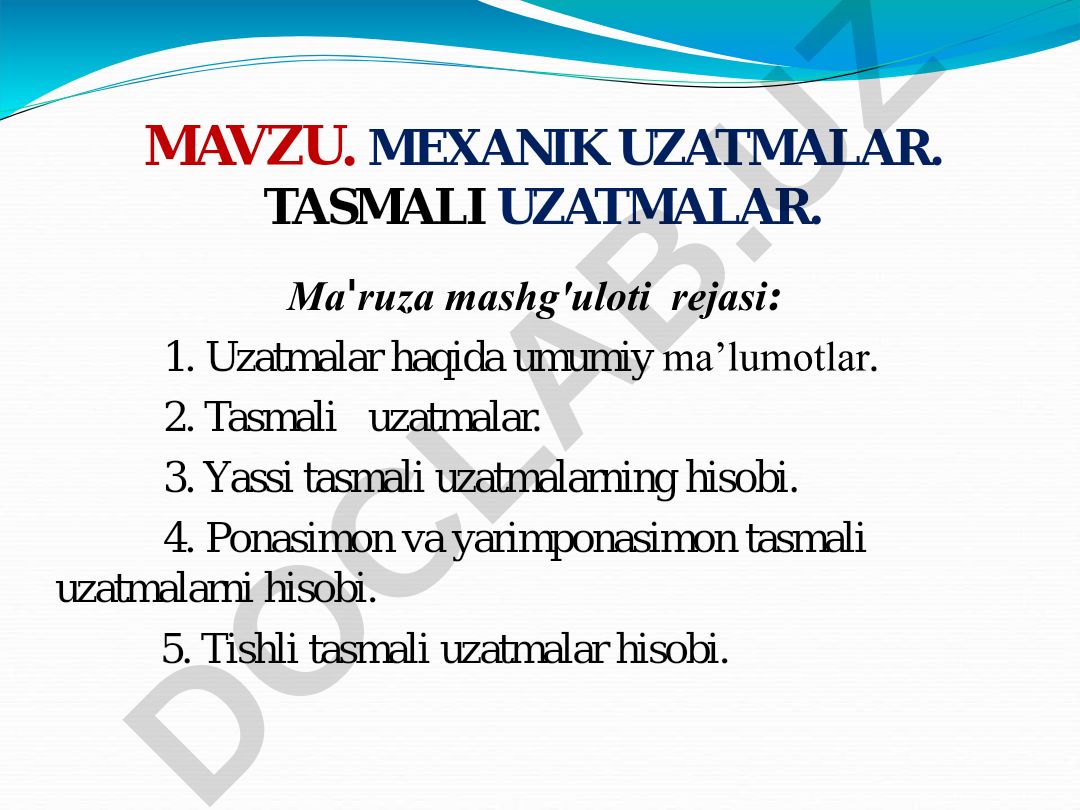 MAVZU. MEXANIK UZATMALAR. TASMALI UZATMALAR.

Ma'ruza mashg'uloti rejasi:

1. Uzatmalar haqida umumiy ma’lumotlar.

2. Tasmali uzatmalar.

3. Yassi tasmali uzatmalarning hisobi.

4. Ponasimon va yarimponasimon tasmali uzatmalarni hisobi.

5. Tishli tasmali uzatmalar hisobi.

DOCLAB.UZ